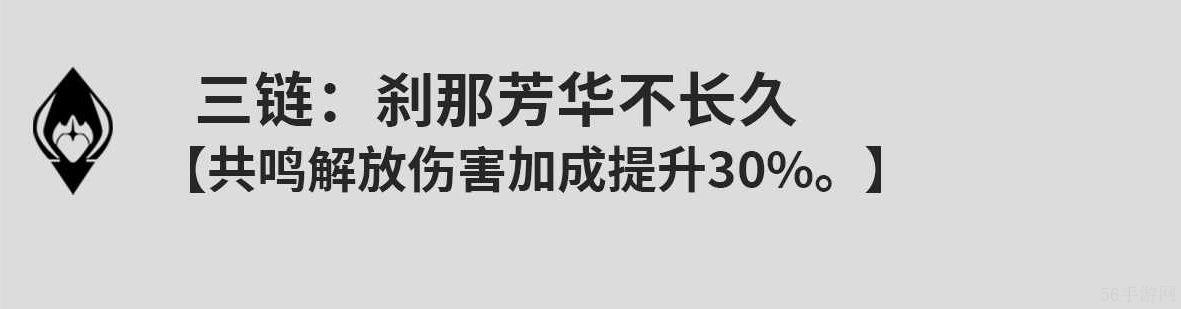 三链：刹那芳华不长久
【共鸣解放伤害加成提升30%。】

56手游网